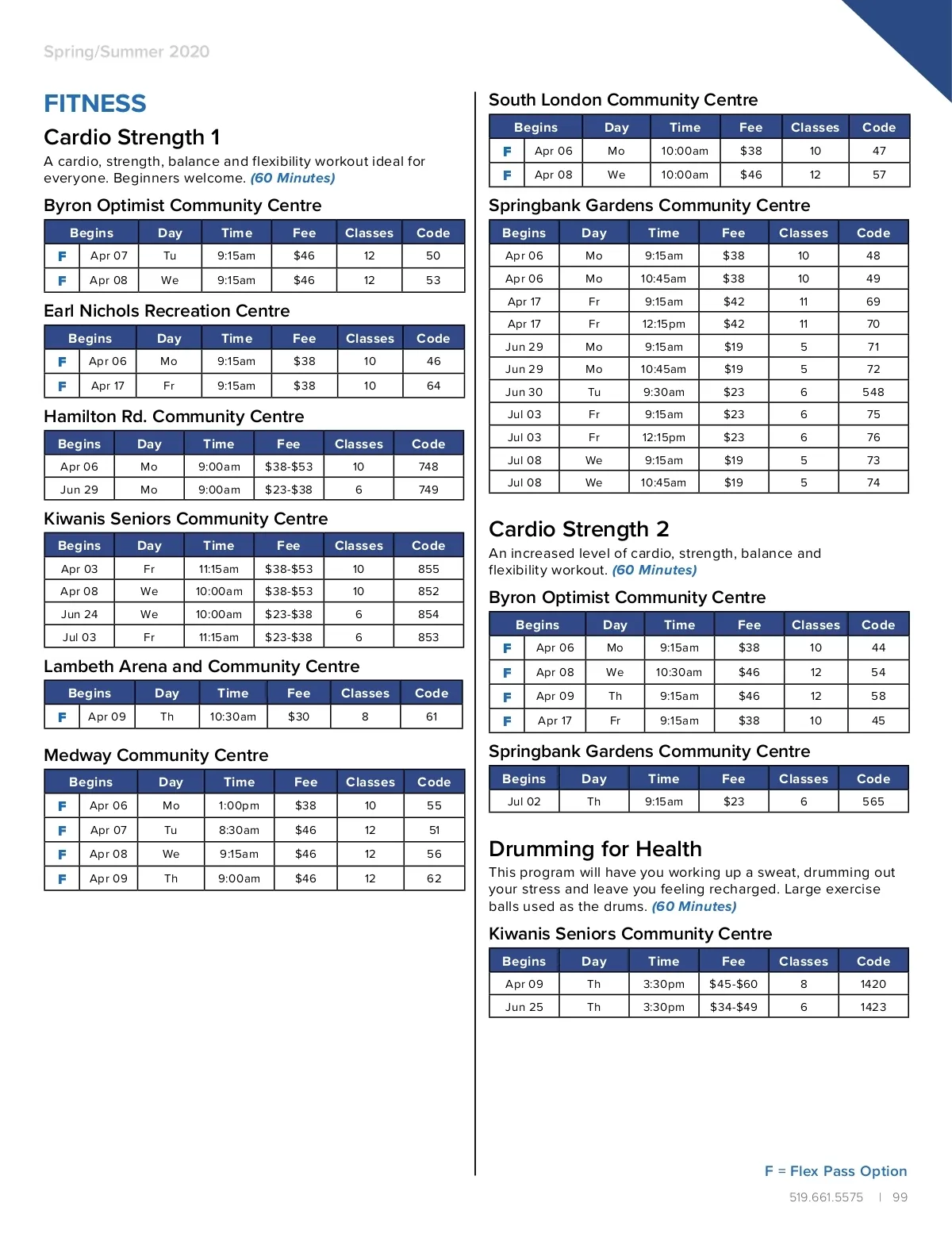 Spring/Summer 2020

FITNESS

Cardio Strength 1

A cardio, strength, balance and flexibility workout ideal for everyone. Beginners welcome. (60 Minutes)

Byron Optimist Community Centre

| | Begins | Day | Time | Fee | Classes | Code |
|---|---|---|---|---|---|---|
| F | Apr 07 | Tu | 9:15am | $46 | 12 | 50 |
| F | Apr 08 | We | 9:15am | $46 | 12 | 53 |

Earl Nichols Recreation Centre

| | Begins | Day | Time | Fee | Classes | Code |
|---|---|---|---|---|---|---|
| F | Apr 06 | Mo | 9:15am | $38 | 10 | 46 |
| F | Apr 17 | Fr | 9:15am | $38 | 10 | 64 |

Hamilton Rd. Community Centre

| Begins | Day | Time | Fee | Classes | Code |
|---|---|---|---|---|---|
| Apr 06 | Mo | 9:00am | $38-$53 | 10 | 748 |
| Jun 29 | Mo | 9:00am | $23-$38 | 6 | 749 |

Kiwanis Seniors Community Centre

| Begins | Day | Time | Fee | Classes | Code |
|---|---|---|---|---|---|
| Apr 03 | Fr | 11:15am | $38-$53 | 10 | 855 |
| Apr 08 | We | 10:00am | $38-$53 | 10 | 852 |
| Jun 24 | We | 10:00am | $23-$38 | 6 | 854 |
| Jul 03 | Fr | 11:15am | $23-$38 | 6 | 853 |

Lambeth Arena and Community Centre

| | Begins | Day | Time | Fee | Classes | Code |
|---|---|---|---|---|---|---|
| F | Apr 09 | Th | 10:30am | $30 | 8 | 61 |

Medway Community Centre

| | Begins | Day | Time | Fee | Classes | Code |
|---|---|---|---|---|---|---|
| F | Apr 06 | Mo | 1:00pm | $38 | 10 | 55 |
| F | Apr 07 | Tu | 8:30am | $46 | 12 | 51 |
| F | Apr 08 | We | 9:15am | $46 | 12 | 56 |
| F | Apr 09 | Th | 9:00am | $46 | 12 | 62 |

South London Community Centre

| | Begins | Day | Time | Fee | Classes | Code |
|---|---|---|---|---|---|---|
| F | Apr 06 | Mo | 10:00am | $38 | 10 | 47 |
| F | Apr 08 | We | 10:00am | $46 | 12 | 57 |

Springbank Gardens Community Centre

| Begins | Day | Time | Fee | Classes | Code |
|---|---|---|---|---|---|
| Apr 06 | Mo | 9:15am | $38 | 10 | 48 |
| Apr 06 | Mo | 10:45am | $38 | 10 | 49 |
| Apr 17 | Fr | 9:15am | $42 | 11 | 69 |
| Apr 17 | Fr | 12:15pm | $42 | 11 | 70 |
| Jun 29 | Mo | 9:15am | $19 | 5 | 71 |
| Jun 29 | Mo | 10:45am | $19 | 5 | 72 |
| Jun 30 | Tu | 9:30am | $23 | 6 | 548 |
| Jul 03 | Fr | 9:15am | $23 | 6 | 75 |
| Jul 03 | Fr | 12:15pm | $23 | 6 | 76 |
| Jul 08 | We | 9:15am | $19 | 5 | 73 |
| Jul 08 | We | 10:45am | $19 | 5 | 74 |

Cardio Strength 2

An increased level of cardio, strength, balance and flexibility workout. (60 Minutes)

Byron Optimist Community Centre

| | Begins | Day | Time | Fee | Classes | Code |
|---|---|---|---|---|---|---|
| F | Apr 06 | Mo | 9:15am | $38 | 10 | 44 |
| F | Apr 08 | We | 10:30am | $46 | 12 | 54 |
| F | Apr 09 | Th | 9:15am | $46 | 12 | 58 |
| F | Apr 17 | Fr | 9:15am | $38 | 10 | 45 |

Springbank Gardens Community Centre

| Begins | Day | Time | Fee | Classes | Code |
|---|---|---|---|---|---|
| Jul 02 | Th | 9:15am | $23 | 6 | 565 |

Drumming for Health

This program will have you working up a sweat, drumming out your stress and leave you feeling recharged. Large exercise balls used as the drums. (60 Minutes)

Kiwanis Seniors Community Centre

| Begins | Day | Time | Fee | Classes | Code |
|---|---|---|---|---|---|
| Apr 09 | Th | 3:30pm | $45-$60 | 8 | 1420 |
| Jun 25 | Th | 3:30pm | $34-$49 | 6 | 1423 |

F = Flex Pass Option

519.661.5575 | 99